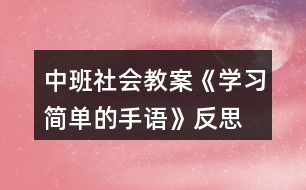 中班社会教案《学习简单的手语》反思